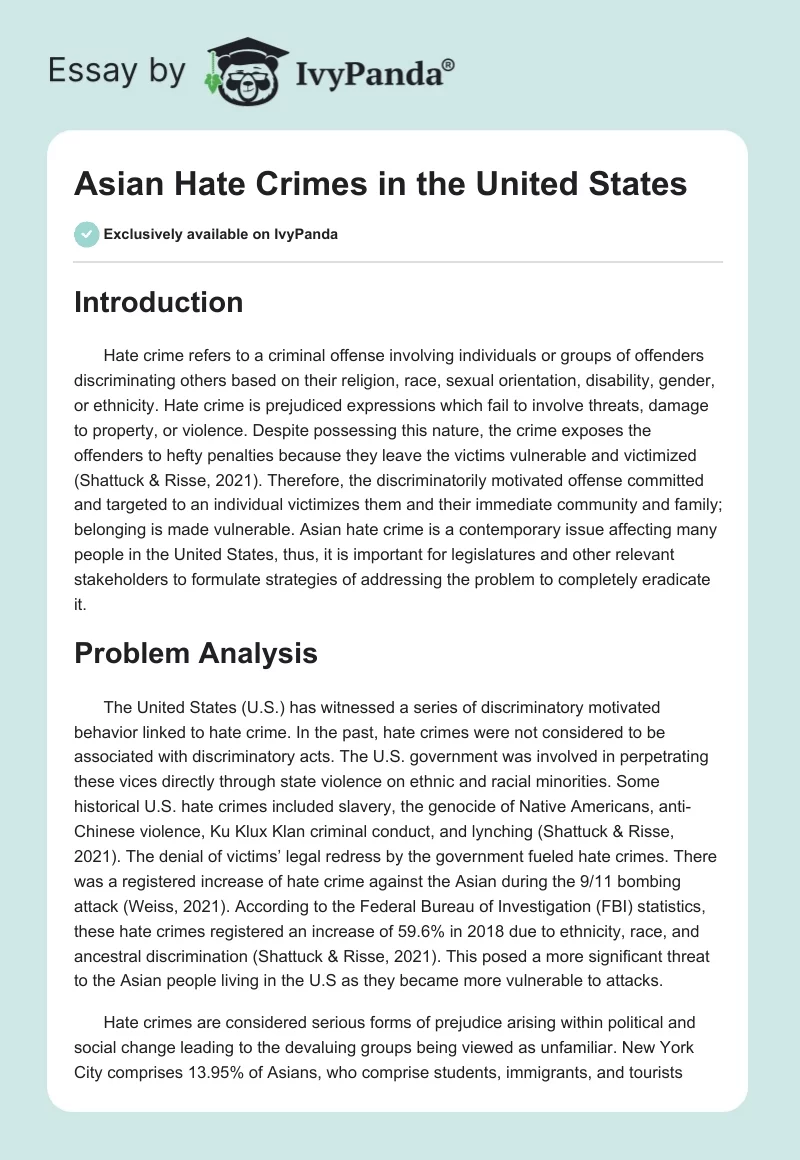 Essay by IvyPanda®

Asian Hate Crimes in the United States

Exclusively available on IvyPanda

Introduction

Hate crime refers to a criminal offense involving individuals or groups of offenders discriminating others based on their religion, race, sexual orientation, disability, gender, or ethnicity. Hate crime is prejudiced expressions which fail to involve threats, damage to property, or violence. Despite possessing this nature, the crime exposes the offenders to hefty penalties because they leave the victims vulnerable and victimized (Shattuck & Risse, 2021). Therefore, the discriminatorily motivated offense committed and targeted to an individual victimizes them and their immediate community and family; belonging is made vulnerable. Asian hate crime is a contemporary issue affecting many people in the United States, thus, it is important for legislatures and other relevant stakeholders to formulate strategies of addressing the problem to completely eradicate it.

Problem Analysis

The United States (U.S.) has witnessed a series of discriminatory motivated behavior linked to hate crime. In the past, hate crimes were not considered to be associated with discriminatory acts. The U.S. government was involved in perpetrating these vices directly through state violence on ethnic and racial minorities. Some historical U.S. hate crimes included slavery, the genocide of Native Americans, anti-Chinese violence, Ku Klux Klan criminal conduct, and lynching (Shattuck & Risse, 2021). The denial of victims' legal redress by the government fueled hate crimes. There was a registered increase of hate crime against the Asian during the 9/11 bombing attack (Weiss, 2021). According to the Federal Bureau of Investigation (FBI) statistics, these hate crimes registered an increase of 59.6% in 2018 due to ethnicity, race, and ancestral discrimination (Shattuck & Risse, 2021). This posed a more significant threat to the Asian people living in the U.S as they became more vulnerable to attacks.

Hate crimes are considered serious forms of prejudice arising within political and social change leading to the devaluing groups being viewed as unfamiliar. New York City comprises 13.95% of Asians, who comprise students, immigrants, and tourists